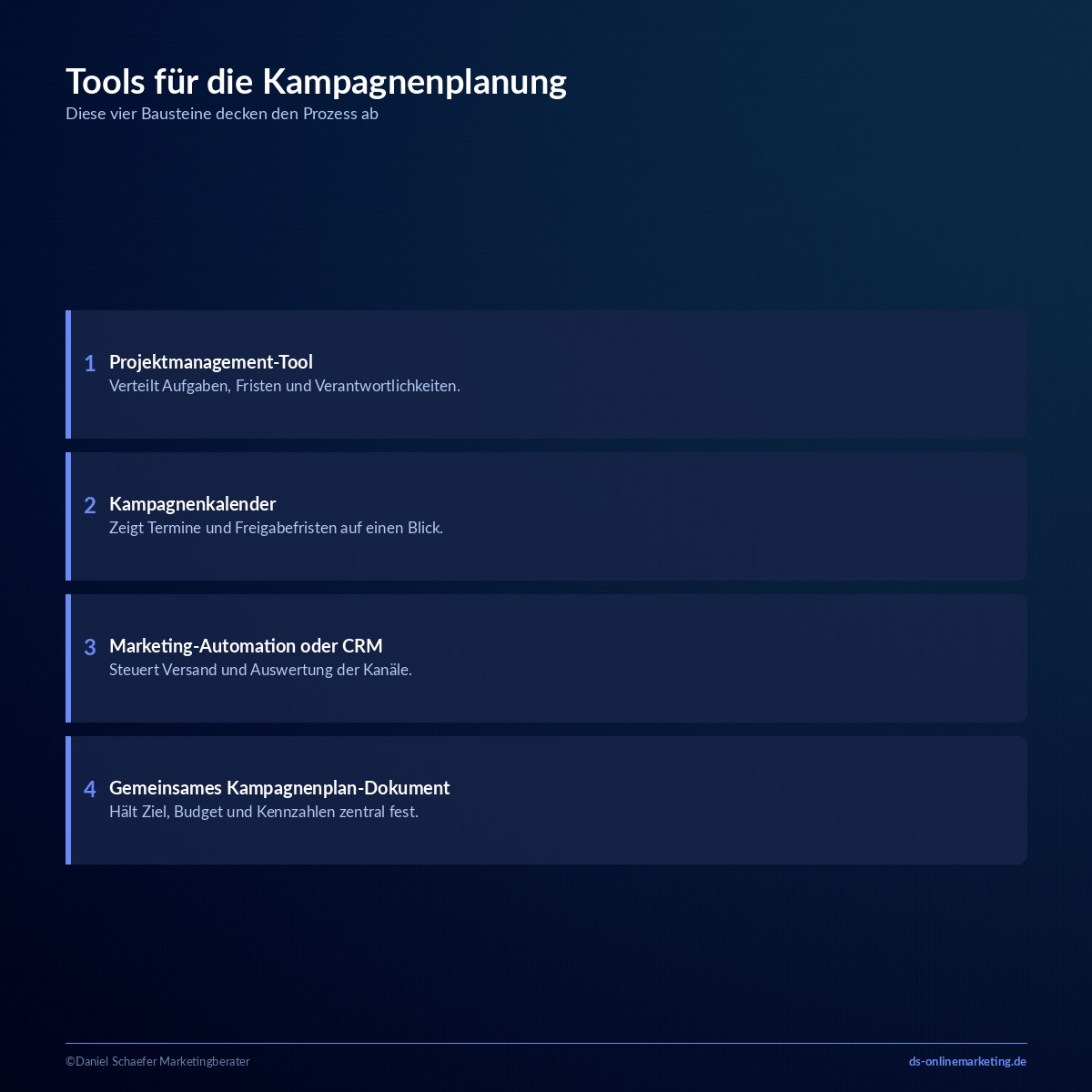 Tools für die Kampagnenplanung
Diese vier Bausteine decken den Prozess ab

1 Projektmanagement-Tool
Verteilt Aufgaben, Fristen und Verantwortlichkeiten.

2 Kampagnenkalender
Zeigt Termine und Freigabefristen auf einen Blick.

3 Marketing-Automation oder CRM
Steuert Versand und Auswertung der Kanäle.

4 Gemeinsames Kampagnenplan-Dokument
Hält Ziel, Budget und Kennzahlen zentral fest.

©Daniel Schaefer Marketingberater
ds-onlinemarketing.de